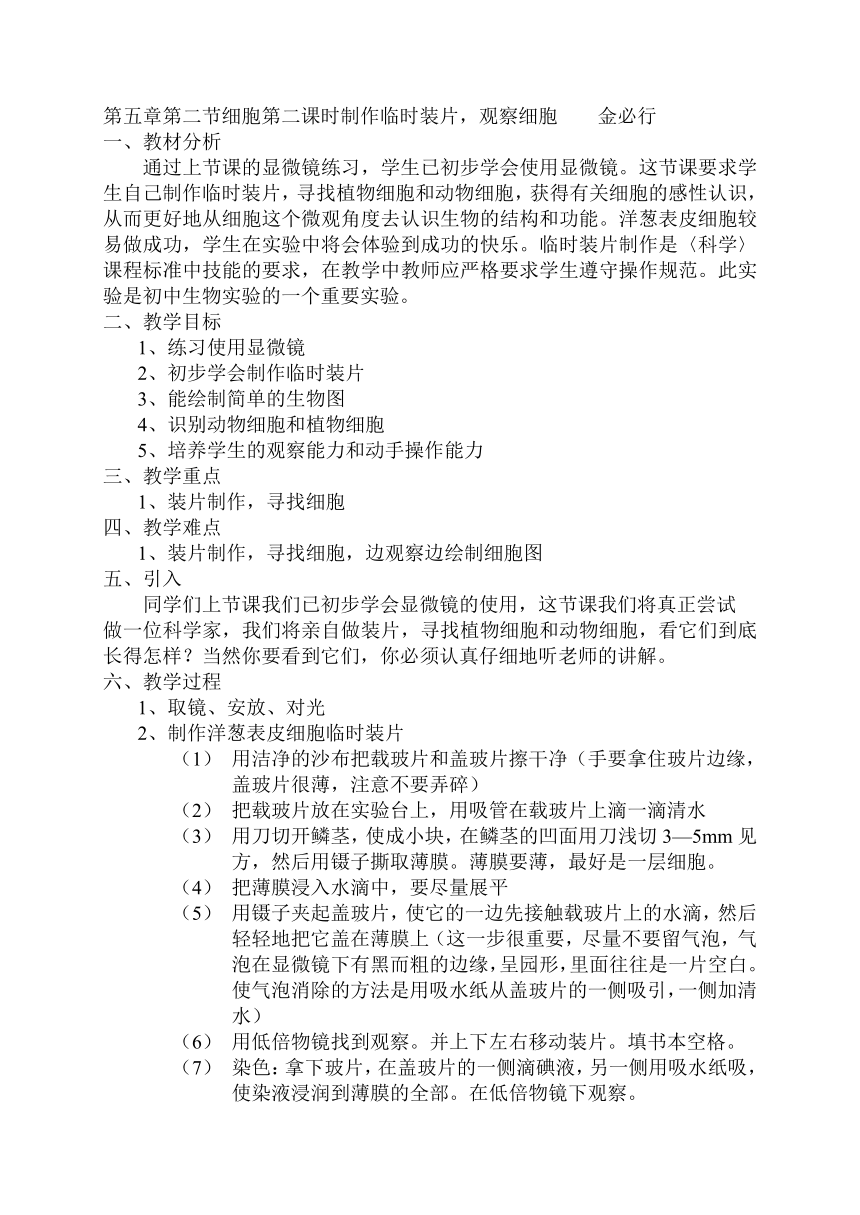 第五章第二节细胞第二课时制作临时装片，观察细胞　　金必行

一、教材分析

通过上节课的显微镜练习，学生已初步学会使用显微镜。这节课要求学生自己制作临时装片，寻找植物细胞和动物细胞，获得有关细胞的感性认识，从而更好地从细胞这个微观角度去认识生物的结构和功能。洋葱表皮细胞较易做成功，学生在实验中将会体验到成功的快乐。临时装片制作是〈科学〉课程标准中技能的要求，在教学中教师应严格要求学生遵守操作规范。此实验是初中生物实验的一个重要实验。

二、教学目标

1、练习使用显微镜

2、初步学会制作临时装片

3、能绘制简单的生物图

4、识别动物细胞和植物细胞

5、培养学生的观察能力和动手操作能力

三、教学重点

1、装片制作，寻找细胞

四、教学难点

1、装片制作，寻找细胞，边观察边绘制细胞图

五、引入

同学们上节课我们已初步学会显微镜的使用，这节课我们将真正尝试做一位科学家，我们将亲自做装片，寻找植物细胞和动物细胞，看它们到底长得怎样？当然你要看到它们，你必须认真仔细地听老师的讲解。

六、教学过程

1、取镜、安放、对光

2、制作洋葱表皮细胞临时装片

（1）　用洁净的沙布把载玻片和盖玻片擦干净（手要拿住玻片边缘，盖玻片很薄，注意不要弄碎）

（2）　把载玻片放在实验台上，用吸管在载玻片上滴一滴清水

（3）　用刀切开鳞茎，使成小块，在鳞茎的凹面用刀浅切 3—5mm 见方，然后用镊子撕取薄膜。薄膜要薄，最好是一层细胞。

（4）　把薄膜浸入水滴中，要尽量展平

（5）　用镊子夹起盖玻片，使它的一边先接触载玻片上的水滴，然后轻轻地把它盖在薄膜上（这一步很重要，尽量不要留气泡，气泡在显微镜下有黑而粗的边缘，呈园形，里面往往是一片空白。使气泡消除的方法是用吸水纸从盖玻片的一侧吸引，一侧加清水）

（6）　用低倍物镜找到观察。并上下左右移动装片。填书本空格。

（7）　染色：拿下玻片，在盖玻片的一侧滴碘液，另一侧用吸水纸吸，使染液浸润到薄膜的全部。在低倍物镜下观察。